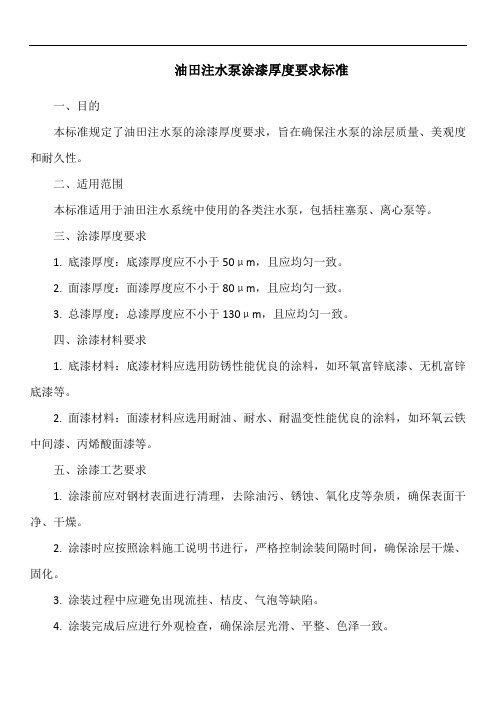 油田注水泵涂漆厚度要求标准

一、目的

本标准规定了油田注水泵的涂漆厚度要求，旨在确保注水泵的涂层质量、美观度和耐久性。

二、适用范围

本标准适用于油田注水系统中使用的各类注水泵，包括柱塞泵、离心泵等。

三、涂漆厚度要求

1. 底漆厚度：底漆厚度应不小于 50μm，且应均匀一致。

2. 面漆厚度：面漆厚度应不小于 80μm，且应均匀一致。

3. 总漆厚度：总漆厚度应不小于 130μm，且应均匀一致。

四、涂漆材料要求

1. 底漆材料：底漆材料应选用防锈性能优良的涂料，如环氧富锌底漆、无机富锌底漆等。

2. 面漆材料：面漆材料应选用耐油、耐水、耐温变性能优良的涂料，如环氧云铁中间漆、丙烯酸面漆等。

五、涂漆工艺要求

1. 涂漆前应对钢材表面进行清理，去除油污、锈蚀、氧化皮等杂质，确保表面干净、干燥。

2. 涂漆时应按照涂料施工说明书进行，严格控制涂装间隔时间，确保涂层干燥、固化。

3. 涂装过程中应避免出现流挂、桔皮、气泡等缺陷。

4. 涂装完成后应进行外观检查，确保涂层光滑、平整、色泽一致。